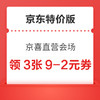 京东特价版

京喜直营会场

领 3张 9-2元券